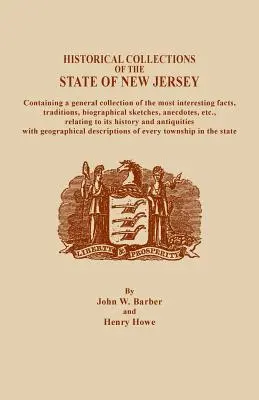 HISTORICAL COLLECTIONS
OF THE
STATE OF NEW JERSEY

Containing a general collection of the most interesting facts, traditions, biographical sketches, anecdotes, etc., relating to its history and antiquities with geographical descriptions of every township in the state

LIBERTY & PROSPERITY

By
John W. Barber
and
Henry Howe